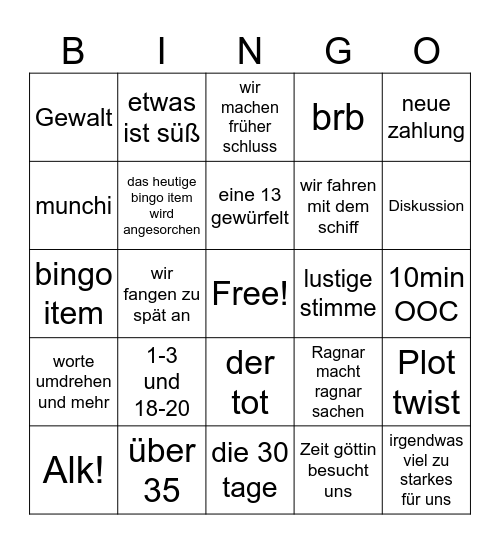 | B | I | N | G | O |
|---|---|---|---|---|
| Gewalt | etwas ist süß | wir machen früher schluss | brb | neue zahlung |
| munchi | das heutige bingo item wird angesorchen | eine 13 gewürfelt | wir fahren mit dem schiff | Diskussion |
| bingo item | wir fangen zu spät an | Free! | lustige stimme | 10min OOC |
| worte umdrehen und mehr | 1-3 und 18-20 | der tot | Ragnar macht ragnar sachen | Plot twist |
| Alk! | über 35 | die 30 tage | Zeit göttin besucht uns | irgendwas viel zu starkes für uns |